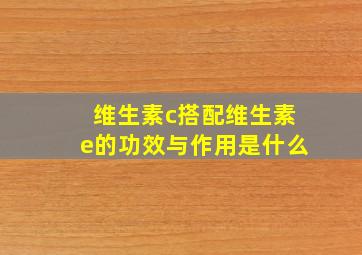 维生素c搭配维生素e的功效与作用是什么